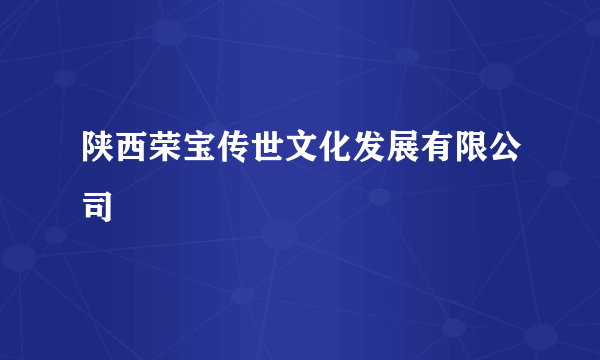 陕西荣宝传世文化发展有限公司